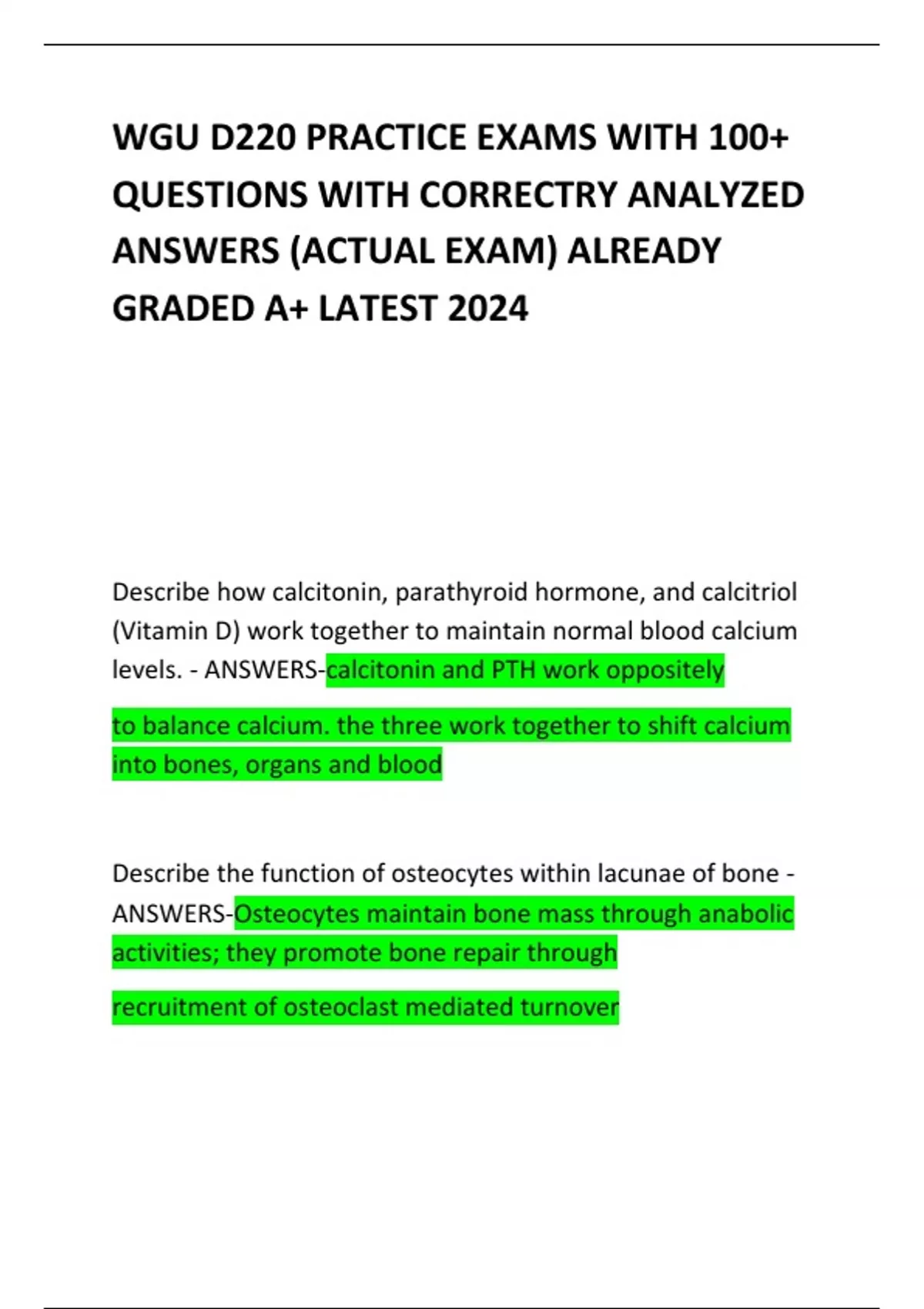 WGU D220 PRACTICE EXAMS WITH 100+ QUESTIONS WITH CORRECTRY ANALYZED ANSWERS (ACTUAL EXAM) ALREADY GRADED A+ LATEST 2024

Describe how calcitonin, parathyroid hormone, and calcitriol (Vitamin D) work together to maintain normal blood calcium levels. - ANSWERS-calcitonin and PTH work oppositely to balance calcium. the three work together to shift calcium into bones, organs and blood

Describe the function of osteocytes within lacunae of bone - ANSWERS-Osteocytes maintain bone mass through anabolic activities; they promote bone repair through recruitment of osteoclast mediated turnover